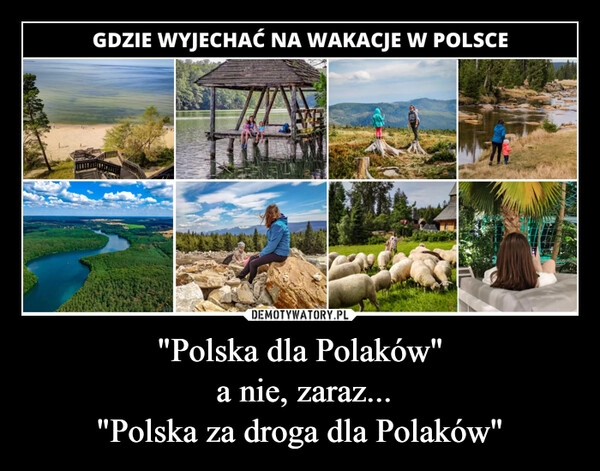 GDZIE WYJECHAĆ NA WAKACJE W POLSCE

DEMOTYWATORY.PL

"Polska dla Polaków"
a nie, zaraz...
"Polska za droga dla Polaków"